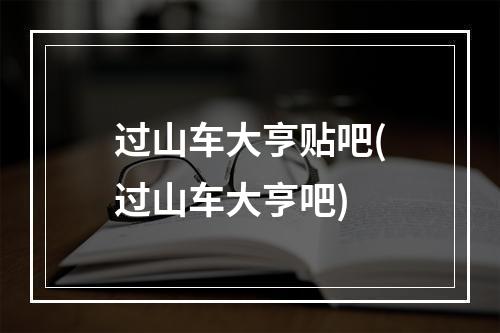 过山车大亨贴吧(过山车大亨吧)